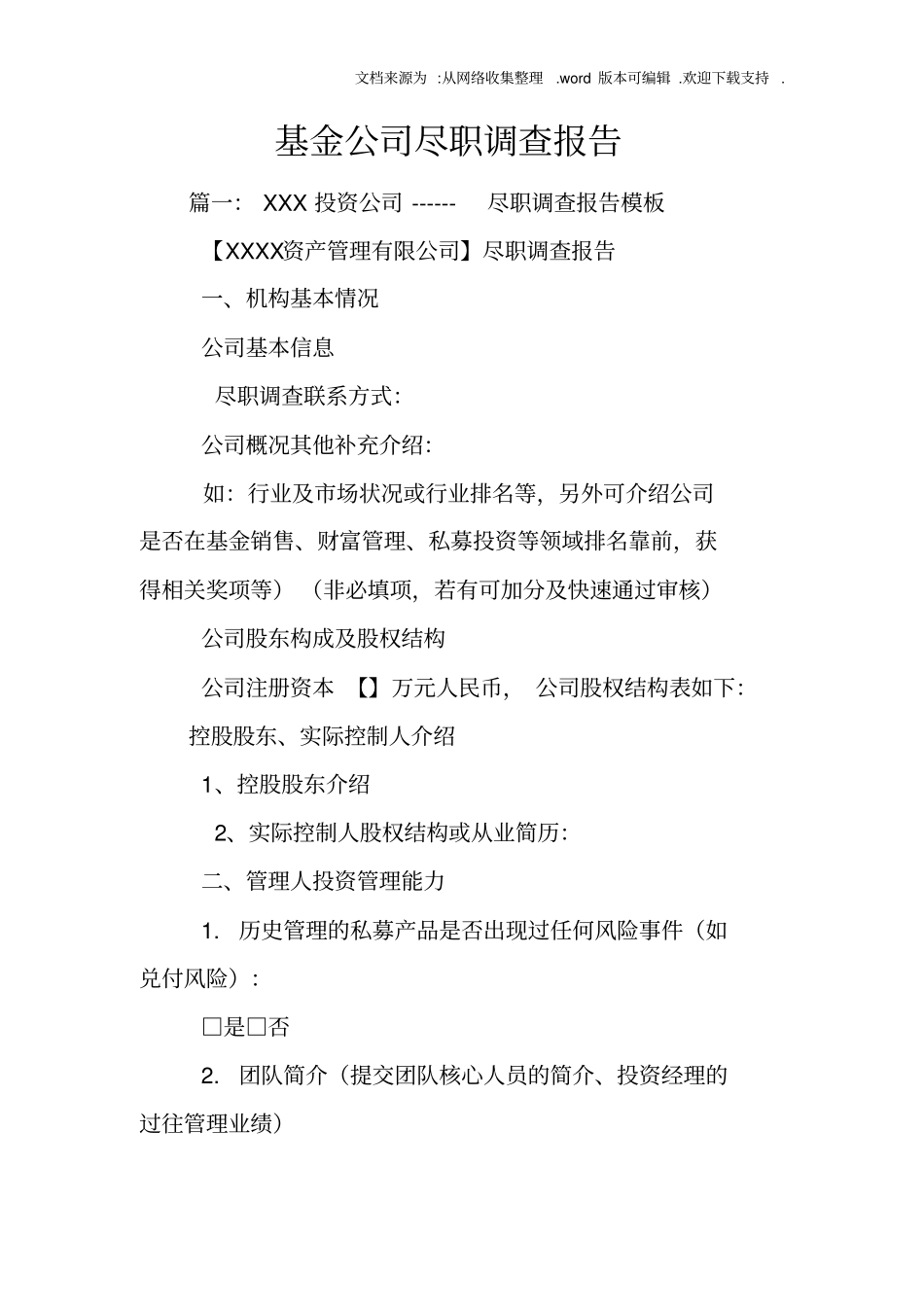 文档来源为 :从网络收集整理 .word 版本可编辑 .欢迎下载支持 .

基金公司尽职调查报告

篇一: XXX 投资公司 ------ 尽职调查报告模板

【XXXX资产管理有限公司】尽职调查报告

一、机构基本情况

公司基本信息

尽职调查联系方式:

公司概况其他补充介绍:

如：行业及市场状况或行业排名等，另外可介绍公司是否在基金销售、财富管理、私募投资等领域排名靠前，获得相关奖项等）（非必填项，若有可加分及快速通过审核）

公司股东构成及股权结构

公司注册资本 【】万元人民币， 公司股权结构表如下:

控股股东、实际控制人介绍

1、控股股东介绍

2、实际控制人股权结构或从业简历:

二、管理人投资管理能力

1. 历史管理的私募产品是否出现过任何风险事件（如兑付风险）:

□是□否

2. 团队简介（提交团队核心人员的简介、投资经理的过往管理业绩）